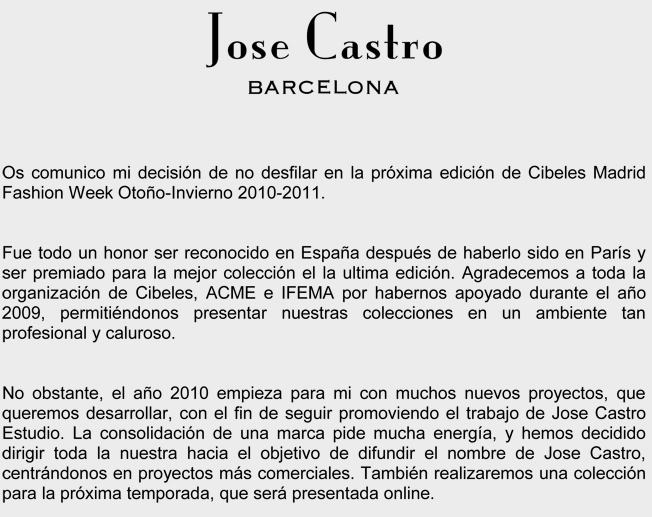 Jose Castro

BARCELONA

Os comunico mi decisión de no desfilar en la próxima edición de Cibeles Madrid Fashion Week Otoño-Invierno 2010-2011.

Fue todo un honor ser reconocido en España después de haberlo sido en París y ser premiado para la mejor colección el la ultima edición. Agradecemos a toda la organización de Cibeles, ACME e IFEMA por habernos apoyado durante el año 2009, permitiéndonos presentar nuestras colecciones en un ambiente tan profesional y caluroso.

No obstante, el año 2010 empieza para mi con muchos nuevos proyectos, que queremos desarrollar, con el fin de seguir promoviendo el trabajo de Jose Castro Estudio. La consolidación de una marca pide mucha energía, y hemos decidido dirigir toda la nuestra hacia el objetivo de difundir el nombre de Jose Castro, centrándonos en proyectos más comerciales. También realizaremos una colección para la próxima temporada, que será presentada online.